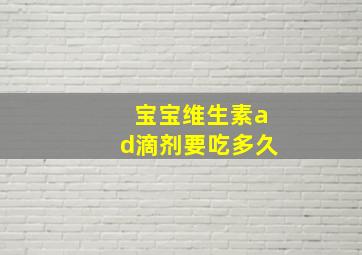 宝宝维生素ad滴剂要吃多久